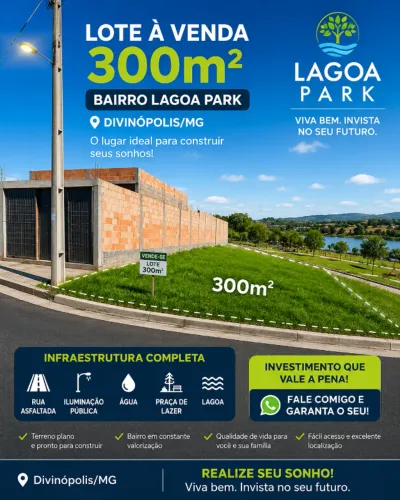 LOTE À VENDA
300m²
BAIRRO LAGOA PARK
DIVINÓPOLIS/MG
O lugar ideal para construir seus sonhos!

LAGOA PARK
VIVA BEM. INVISTA NO SEU FUTURO.

VENDE-SE
LOTE
300m²

300m²

INFRAESTRUTURA COMPLETA
RUA ASFALTADA
ILUMINAÇÃO PÚBLICA
ÁGUA
PRAÇA DE LAZER
LAGOA

INVESTIMENTO QUE VALE A PENA!
FALE COMIGO E GARANTA O SEU!

Terreno plano e pronto para construir
Bairro em constante valorização
Qualidade de vida para você e sua família
Fácil acesso e excelente localização

Divinópolis/MG
REALIZE SEU SONHO!
Viva bem. Invista no seu futuro.